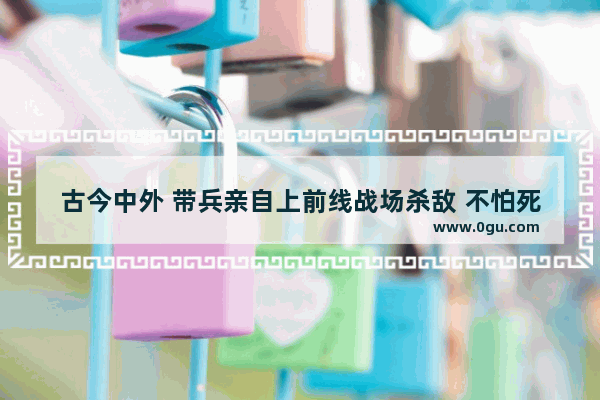 古今中外 带兵亲自上前线战场杀敌 不怕死

www.0gu.com